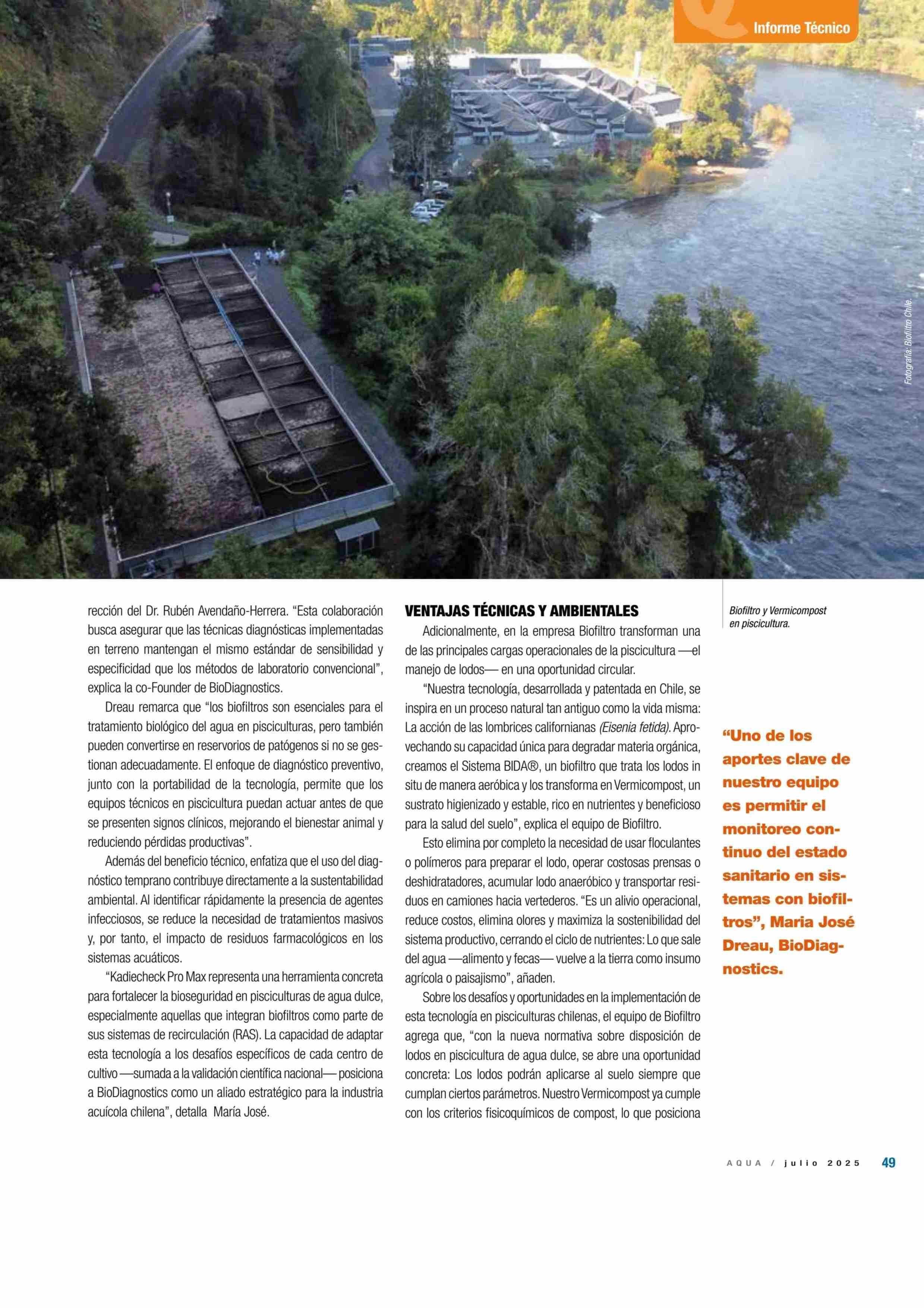 Informe Técnico

Fotografía: Biofiltro Chile.

rección del Dr. Rubén Avendaño-Herrera. “Esta colaboración busca asegurar que las técnicas diagnósticas implementadas en terreno mantengan el mismo estándar de sensibilidad y especificidad que los métodos de laboratorio convencional”, explica la co-Founder de BioDiagnostics.

Dreau remarca que “los biofiltros son esenciales para el tratamiento biológico del agua en pisciculturas, pero también pueden convertirse en reservorios de patógenos si no se gestionan adecuadamente. El enfoque de diagnóstico preventivo, junto con la portabilidad de la tecnología, permite que los equipos técnicos en piscicultura puedan actuar antes de que se presenten signos clínicos, mejorando el bienestar animal y reduciendo pérdidas productivas”.

Además del beneficio técnico, enfatiza que el uso del diagnóstico temprano contribuye directamente a la sustentabilidad ambiental. Al identificar rápidamente la presencia de agentes infecciosos, se reduce la necesidad de tratamientos masivos y, por tanto, el impacto de residuos farmacológicos en los sistemas acuáticos.

“Kadiecheck Pro Max representa una herramienta concreta para fortalecer la bioseguridad en pisciculturas de agua dulce, especialmente aquellas que integran biofiltros como parte de sus sistemas de recirculación (RAS). La capacidad de adaptar esta tecnología a los desafíos específicos de cada centro de cultivo —sumada a la validación científica nacional— posiciona a BioDiagnostics como un aliado estratégico para la industria acuícola chilena”, detalla María José.

VENTAJAS TÉCNICAS Y AMBIENTALES

Adicionalmente, en la empresa Biofiltro transforman una de las principales cargas operacionales de la piscicultura —el manejo de lodos— en una oportunidad circular.

“Nuestra tecnología, desarrollada y patentada en Chile, se inspira en un proceso natural tan antiguo como la vida misma: La acción de las lombrices californianas (Eisenia fetida). Aprovechando su capacidad única para degradar materia orgánica, creamos el Sistema BIDA®, un biofiltro que trata los lodos in situ de manera aeróbica y los transforma en Vermicompost, un sustrato higienizado y estable, rico en nutrientes y beneficioso para la salud del suelo”, explica el equipo de Biofiltro.

Esto elimina por completo la necesidad de usar floculantes o polímeros para preparar el lodo, operar costosas prensas o deshidratadores, acumular lodo anaeróbico y transportar residuos en camiones hacia vertederos. “Es un alivio operacional, reduce costos, elimina olores y maximiza la sostenibilidad del sistema productivo, cerrando el ciclo de nutrientes: Lo que sale del agua —alimento y fecas— vuelve a la tierra como insumo agrícola o paisajismo”, añaden.

Sobre los desafíos y oportunidades en la implementación de esta tecnología en pisciculturas chilenas, el equipo de Biofiltro agrega que, “con la nueva normativa sobre disposición de lodos en piscicultura de agua dulce, se abre una oportunidad concreta: Los lodos podrán aplicarse al suelo siempre que cumplan ciertos parámetros. Nuestro Vermicompost ya cumple con los criterios fisicoquímicos de compost, lo que posiciona

Biofiltro y Vermicompost en piscicultura.

“Uno de los aportes clave de nuestro equipo es permitir el monitoreo continuo del estado sanitario en sistemas con biofiltros”, Maria José Dreau, BioDiagnostics.

AQUA / julio 2025 49